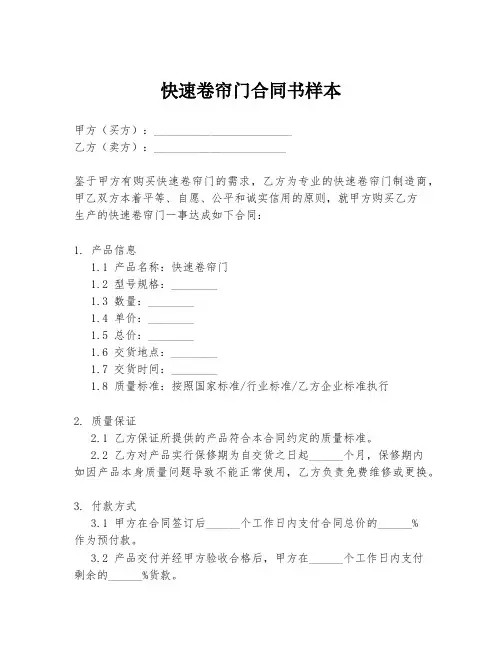 快速卷帘门合同书样本

甲方（买方）：________________________

乙方（卖方）：_______________________

鉴于甲方有购买快速卷帘门的需求，乙方为专业的快速卷帘门制造商，甲乙双方本着平等、自愿、公平和诚实信用的原则，就甲方购买乙方生产的快速卷帘门一事达成如下合同：

1. 产品信息

1.1 产品名称：快速卷帘门

1.2 型号规格：________

1.3 数量：________

1.4 单价：________

1.5 总价：________

1.6 交货地点：________

1.7 交货时间：________

1.8 质量标准：按照国家标准/行业标准/乙方企业标准执行

2. 质量保证

2.1 乙方保证所提供的产品符合本合同约定的质量标准。

2.2 乙方对产品实行保修期为自交货之日起______个月，保修期内如因产品本身质量问题导致不能正常使用，乙方负责免费维修或更换。

3. 付款方式

3.1 甲方在合同签订后______个工作日内支付合同总价的______%作为预付款。

3.2 产品交付并经甲方验收合格后，甲方在______个工作日内支付剩余的______%货款。